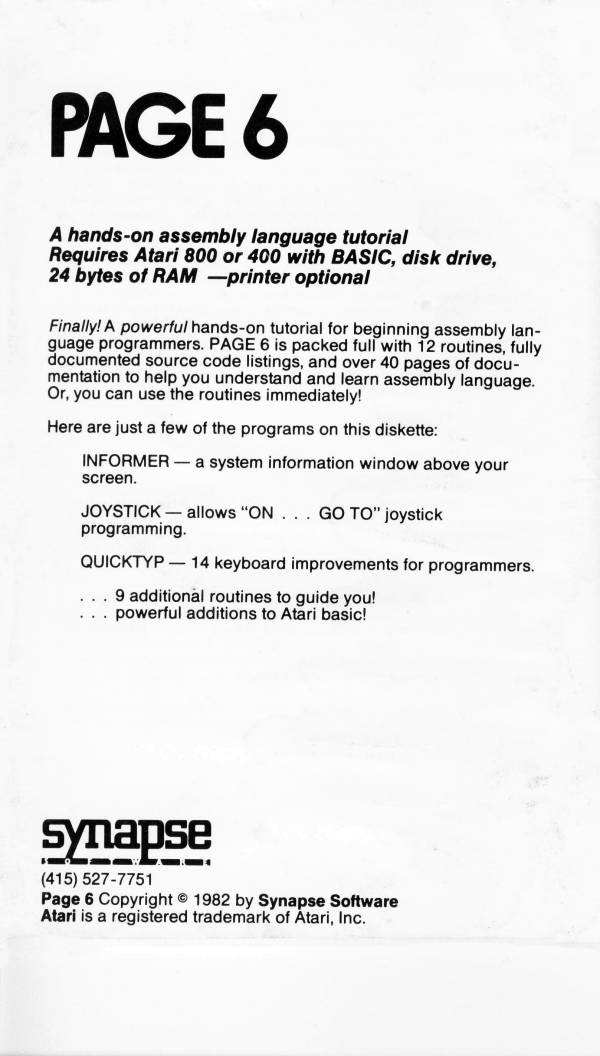 PAGE 6

A hands-on assembly language tutorial
Requires Atari 800 or 400 with BASIC, disk drive, 24 bytes of RAM —printer optional

Finally! A powerful hands-on tutorial for beginning assembly language programmers. PAGE 6 is packed full with 12 routines, fully documented source code listings, and over 40 pages of documentation to help you understand and learn assembly language. Or, you can use the routines immediately!

Here are just a few of the programs on this diskette:

INFORMER — a system information window above your screen.

JOYSTICK — allows "ON . . . GO TO" joystick programming.

QUICKTYP — 14 keyboard improvements for programmers.

. . . 9 additional routines to guide you!
. . . powerful additions to Atari basic!

synapse

(415) 527-7751
Page 6 Copyright © 1982 by Synapse Software
Atari is a registered trademark of Atari, Inc.